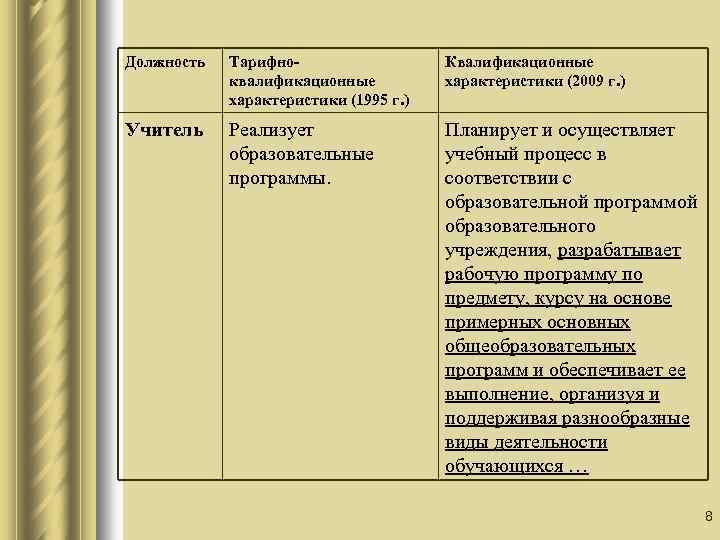 | Должность | Тарифно-квалификационные характеристики (1995 г.) | Квалификационные характеристики (2009 г.) |
|---|---|---|
| Учитель | Реализует образовательные программы. | Планирует и осуществляет учебный процесс в соответствии с образовательной программой образовательного учреждения, разрабатывает рабочую программу по предмету, курсу на основе примерных основных общеобразовательных программ и обеспечивает ее выполнение, организуя и поддерживая разнообразные виды деятельности обучающихся … |

8